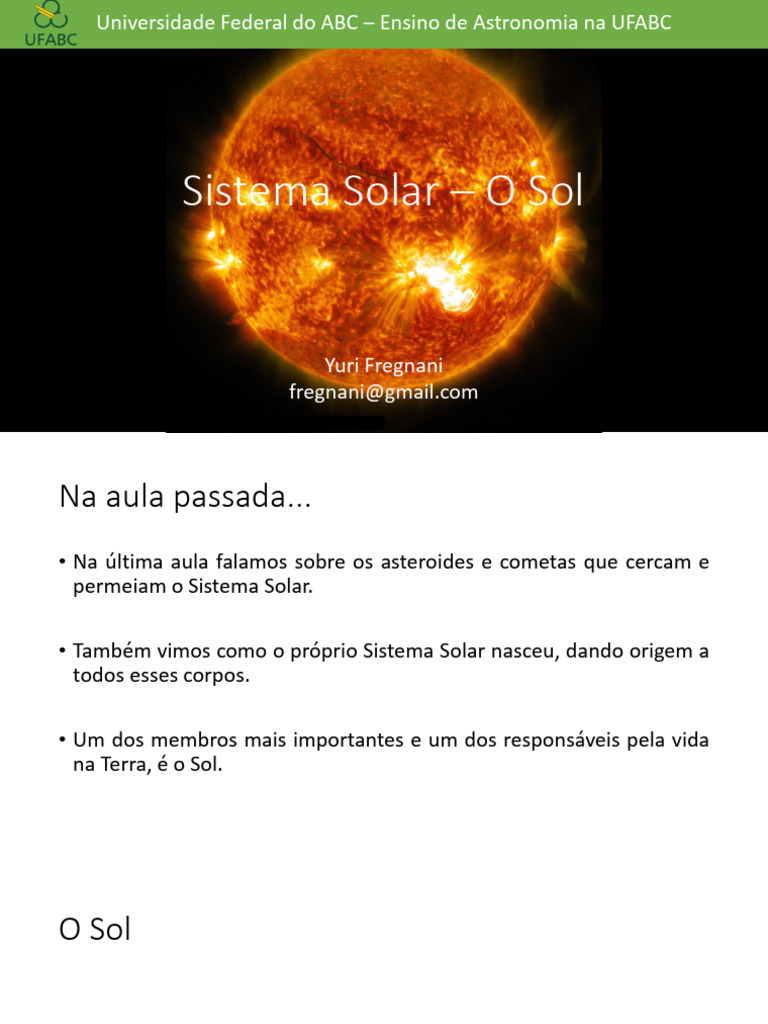 UFABC Universidade Federal do ABC – Ensino de Astronomia na UFABC

Sistema Solar – O Sol

Yuri Fregnani
fregnani@gmail.com

Na aula passada...

• Na última aula falamos sobre os asteroides e cometas que cercam e permeiam o Sistema Solar.

• Também vimos como o próprio Sistema Solar nasceu, dando origem a todos esses corpos.

• Um dos membros mais importantes e um dos responsáveis pela vida na Terra, é o Sol.

O Sol